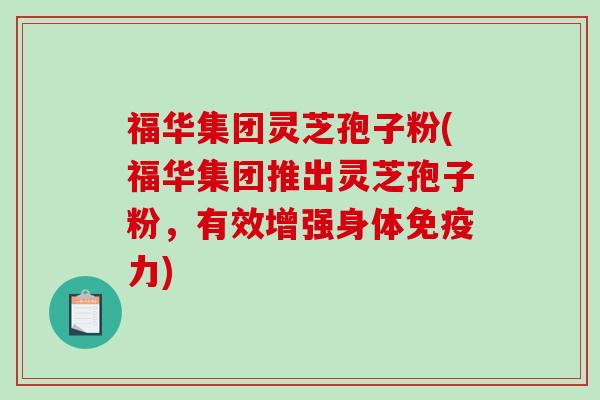 福华集团灵芝孢子粉(福华集团推出灵芝孢子粉，有效增强身体免疫力)